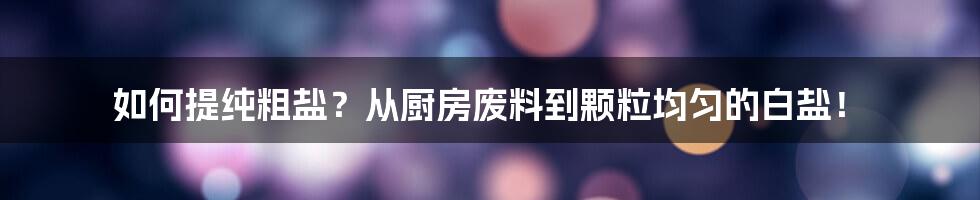 如何提纯粗盐？从厨房废料到颗粒均匀的白盐！